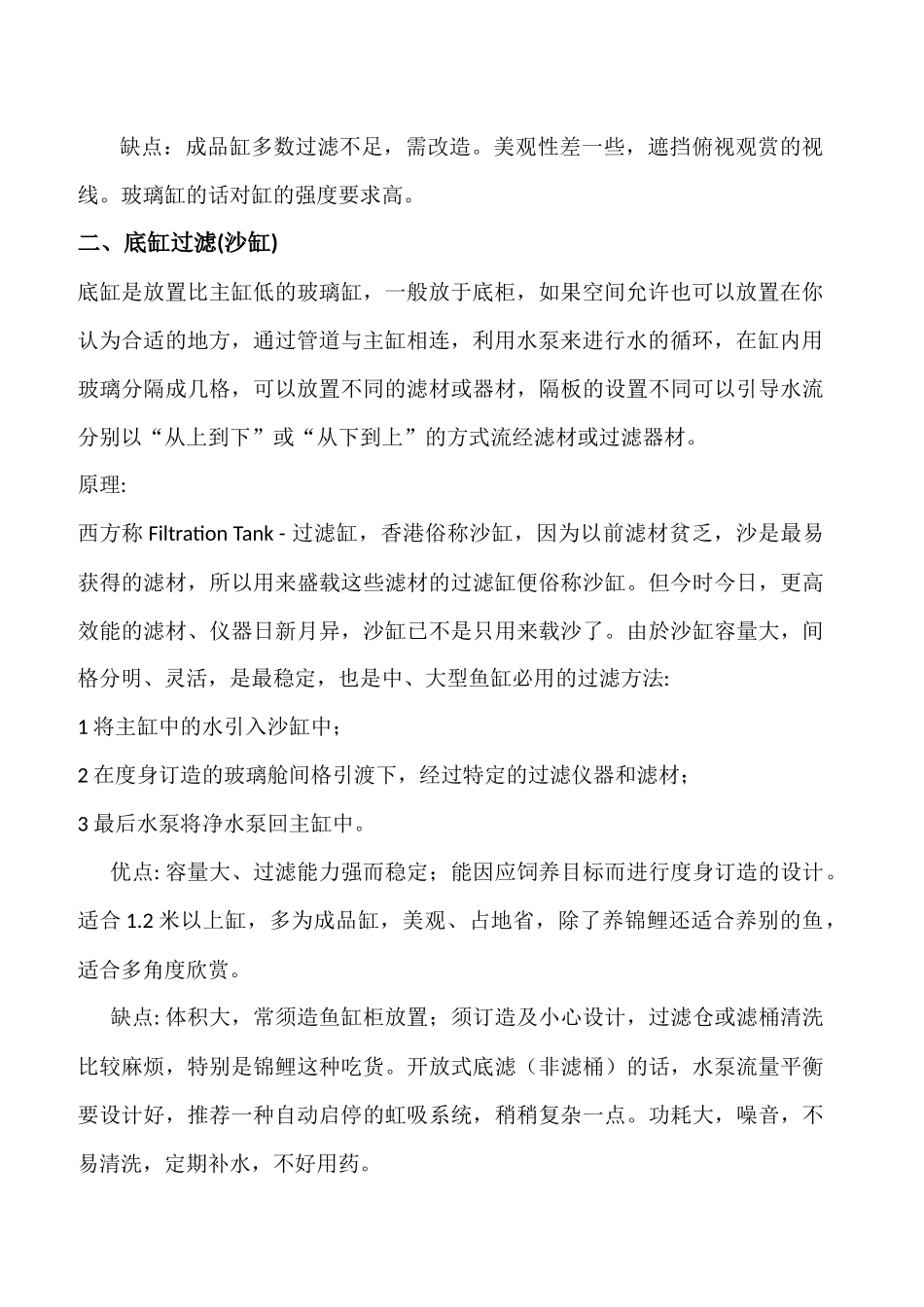 缺点：成品缸多数过滤不足，需改造。美观性差一些，遮挡俯视观赏的视线。玻璃缸的话对缸的强度要求高。

二、底缸过滤(沙缸)

底缸是放置比主缸低的玻璃缸，一般放于底柜，如果空间允许也可以放置在你认为合适的地方，通过管道与主缸相连，利用水泵来进行水的循环，在缸内用玻璃分隔成几格，可以放置不同的滤材或器材，隔板的设置不同可以引导水流分别以“从上到下”或“从下到上”的方式流经滤材或过滤器材。

原理:

西方称 Filtration Tank - 过滤缸，香港俗称沙缸，因为以前滤材贫乏，沙是最易获得的滤材，所以用来盛载这些滤材的过滤缸便俗称沙缸。但今时今日，更高效能的滤材、仪器日新月异，沙缸已不是只用来载沙了。由於沙缸容量大，间格分明、灵活，是最稳定，也是中、大型鱼缸必用的过滤方法:

1 将主缸中的水引入沙缸中；

2 在度身订造的玻璃舱间格引渡下，经过特定的过滤仪器和滤材；

3 最后水泵将净水泵回主缸中。

优点: 容量大、过滤能力强而稳定；能因应饲养目标而进行度身订造的设计。适合 1.2 米以上缸，多为成品缸，美观、占地省，除了养锦鲤还适合养别的鱼，适合多角度欣赏。

缺点: 体积大，常须造鱼缸柜放置；须订造及小心设计，过滤仓或滤桶清洗比较麻烦，特别是锦鲤这种吃货。开放式底滤（非滤桶）的话，水泵流量平衡要设计好，推荐一种自动启停的虹吸系统，稍稍复杂一点。功耗大，噪音，不易清洗，定期补水，不好用药。